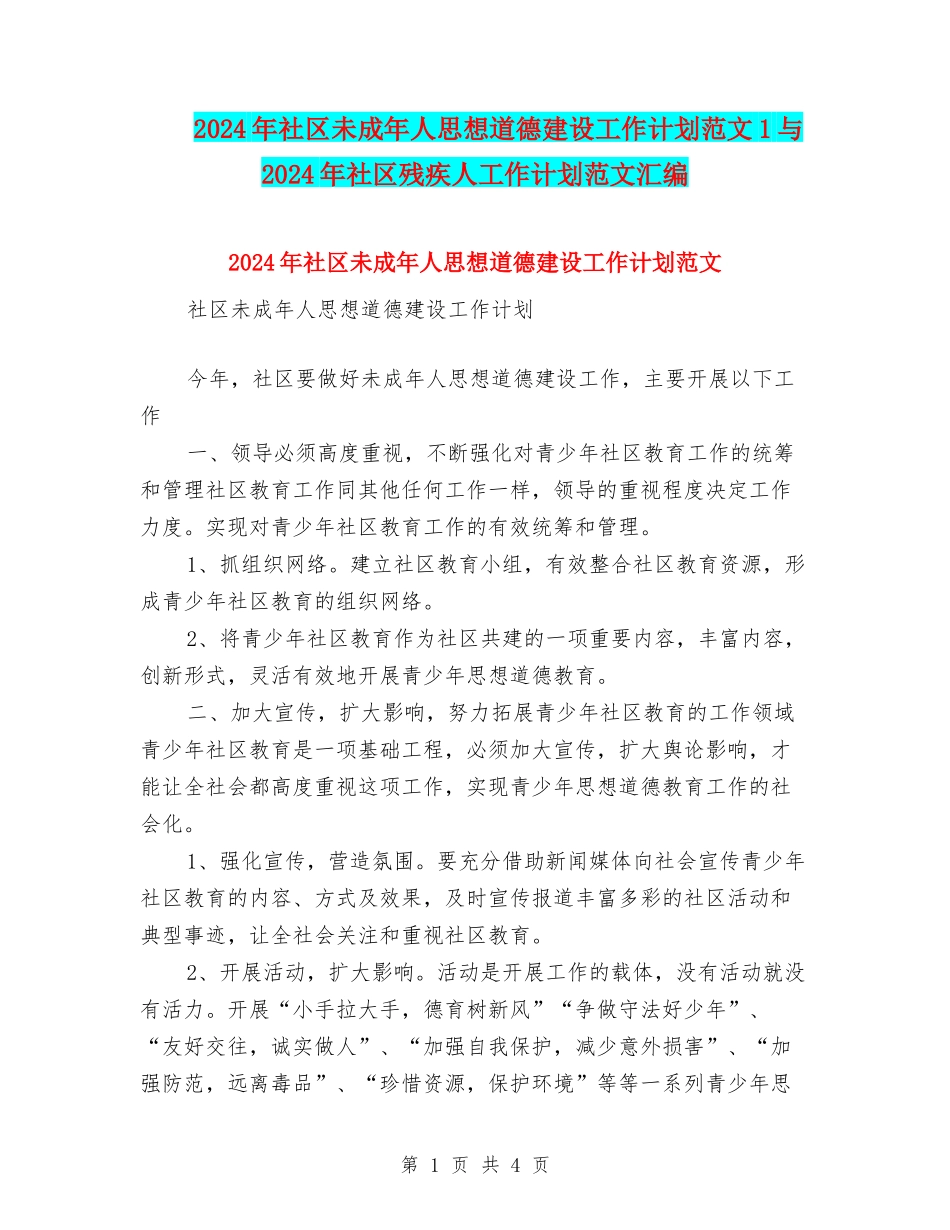 2024年社区未成年人思想道德建设工作计划范文1与2024年社区残疾人工作计划范文汇编

2024年社区未成年人思想道德建设工作计划范文

社区未成年人思想道德建设工作计划

今年，社区要做好未成年人思想道德建设工作，主要开展以下工作

一、领导必须高度重视，不断强化对青少年社区教育工作的统筹和管理社区教育工作同其他任何工作一样，领导的重视程度决定工作力度。实现对青少年社区教育工作的有效统筹和管理。

1、抓组织网络。建立社区教育小组，有效整合社区教育资源，形成青少年社区教育的组织网络。

2、将青少年社区教育作为社区共建的一项重要内容，丰富内容，创新形式，灵活有效地开展青少年思想道德教育。

二、加大宣传，扩大影响，努力拓展青少年社区教育的工作领域青少年社区教育是一项基础工程，必须加大宣传，扩大舆论影响，才能让全社会都高度重视这项工作，实现青少年思想道德教育工作的社会化。

1、强化宣传，营造氛围。要充分借助新闻媒体向社会宣传青少年社区教育的内容、方式及效果，及时宣传报道丰富多彩的社区活动和典型事迹，让全社会关注和重视社区教育。

2、开展活动，扩大影响。活动是开展工作的载体，没有活动就没有活力。开展“小手拉大手，德育树新风”“争做守法好少年”、“友好交往，诚实做人”、“加强自我保护，减少意外损害”、“加强防范，远离毒品”、“珍惜资源，保护环境”等等一系列青少年思

第 1 页 共 4 页